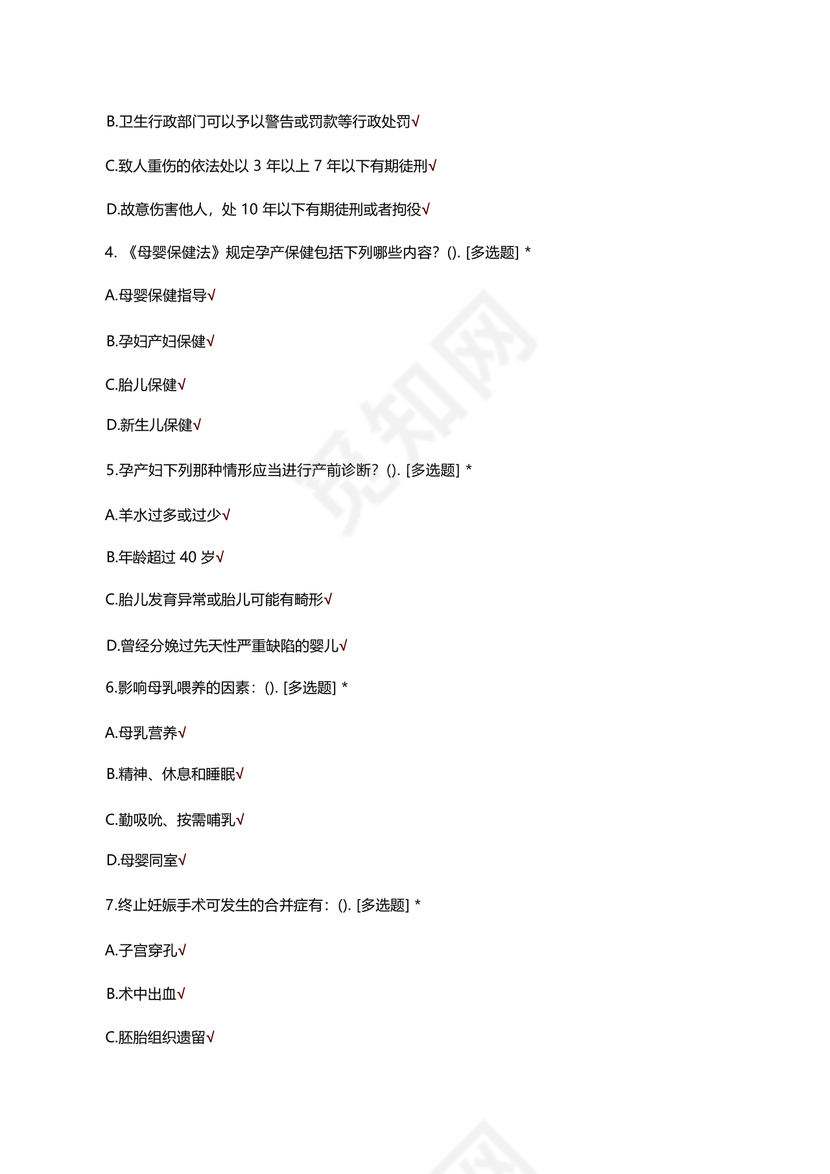 B.卫生行政部门可以予以警告或罚款等行政处罚√

C.致人重伤的依法处以 3 年以上 7 年以下有期徒刑√

D.故意伤害他人，处 10 年以下有期徒刑或者拘役√

4. 《母婴保健法》规定孕产保健包括下列哪些内容？(). [多选题] *

A.母婴保健指导√

B.孕妇产妇保健√

C.胎儿保健√

D.新生儿保健√

5.孕产妇下列那种情形应当进行产前诊断？(). [多选题] *

A.羊水过多或过少√

B.年龄超过 40 岁√

C.胎儿发育异常或胎儿可能有畸形√

D.曾经分娩过先天性严重缺陷的婴儿√

6.影响母乳喂养的因素：(). [多选题] *

A.母乳营养√

B.精神、休息和睡眠√

C.勤吸吮、按需哺乳√

D.母婴同室√

7.终止妊娠手术可发生的合并症有：(). [多选题] *

A.子宫穿孔√

B.术中出血√

C.胚胎组织遗留√

觅知网